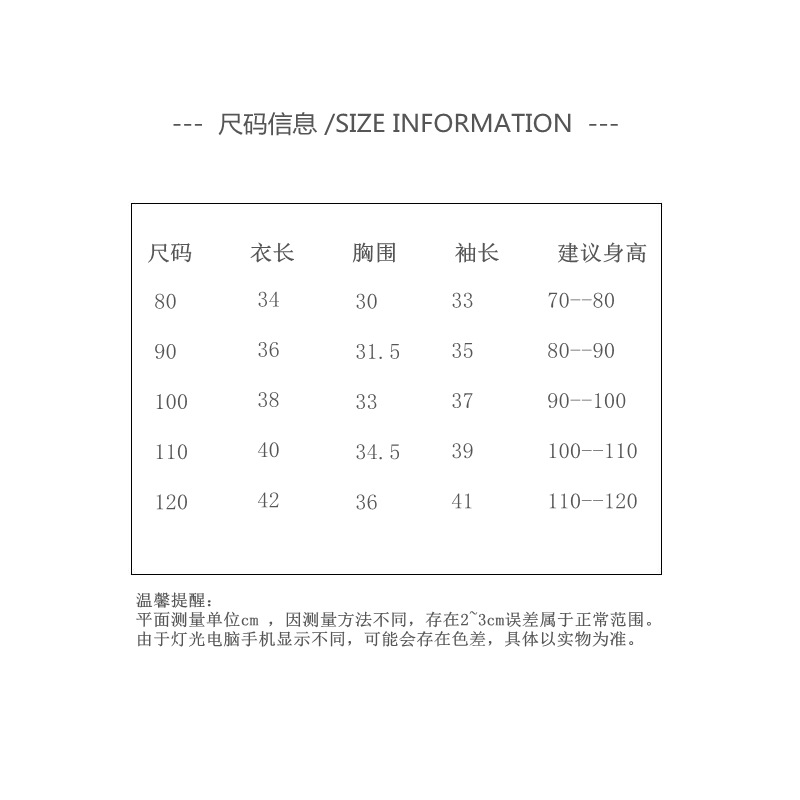 --- 尺码信息 /SIZE INFORMATION ---

| 尺码 | 衣长 | 胸围 | 袖长 | 建议身高 |
|---|---|---|---|---|
| 80 | 34 | 30 | 33 | 70--80 |
| 90 | 36 | 31.5 | 35 | 80--90 |
| 100 | 38 | 33 | 37 | 90--100 |
| 110 | 40 | 34.5 | 39 | 100--110 |
| 120 | 42 | 36 | 41 | 110--120 |

温馨提醒:
平面测量单位cm ，因测量方法不同，存在2~3cm误差属于正常范围。
由于灯光电脑手机显示不同，可能会存在色差，具体以实物为准。